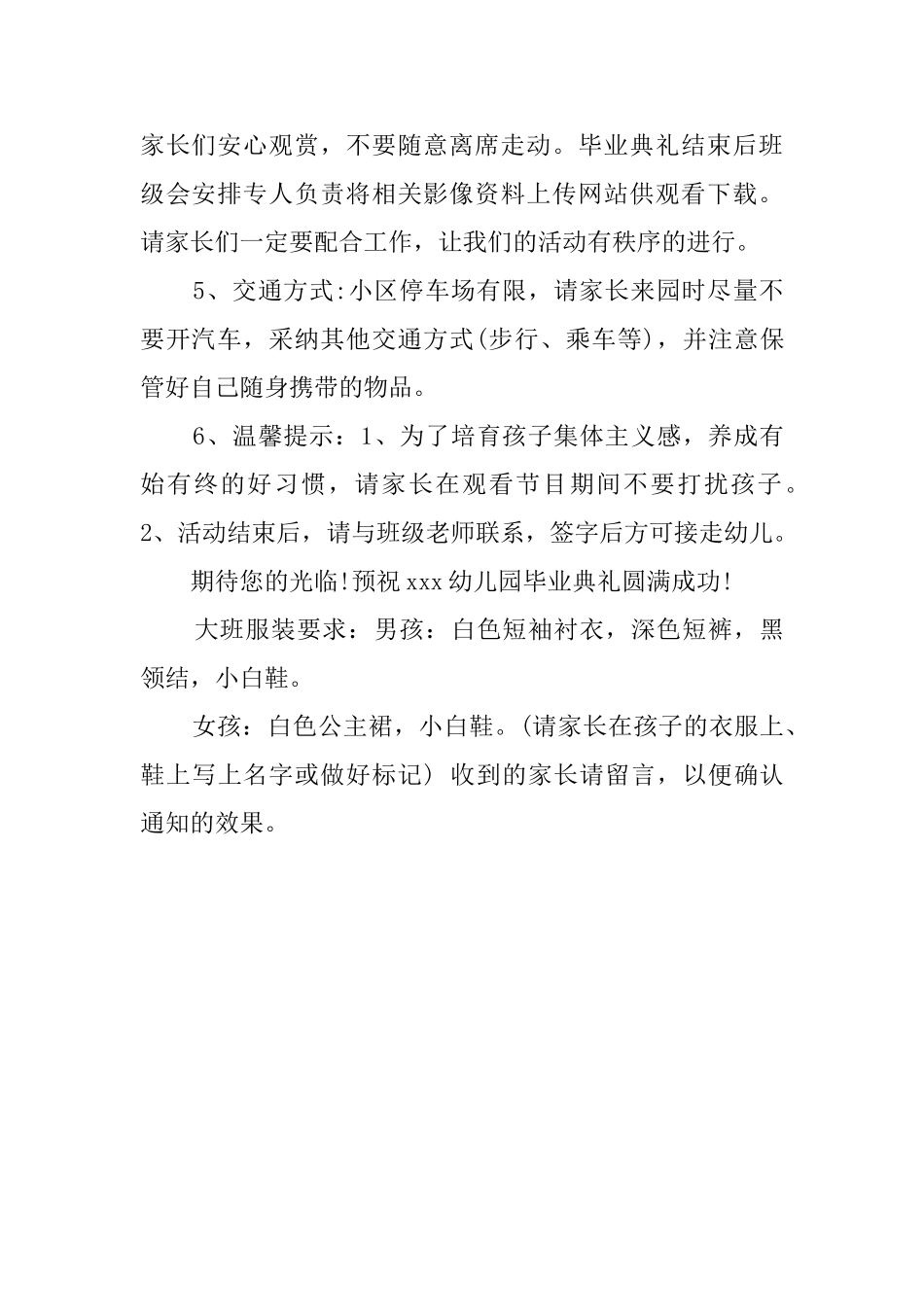 家长们安心观赏，不要随意离席走动。毕业典礼结束后班级会安排专人负责将相关影像资料上传网站供观看下载。请家长们一定要配合工作，让我们的活动有秩序的进行。

5、交通方式:小区停车场有限，请家长来园时尽量不要开汽车，采纳其他交通方式(步行、乘车等)，并注意保管好自己随身携带的物品。

6、温馨提示：1、为了培育孩子集体主义感，养成有始有终的好习惯，请家长在观看节目期间不要打扰孩子。2、活动结束后，请与班级老师联系，签字后方可接走幼儿。

期待您的光临!预祝xxx幼儿园毕业典礼圆满成功!

大班服装要求：男孩：白色短袖衬衣，深色短裤，黑领结，小白鞋。

女孩：白色公主裙，小白鞋。(请家长在孩子的衣服上、鞋上写上名字或做好标记) 收到的家长请留言，以便确认通知的效果。